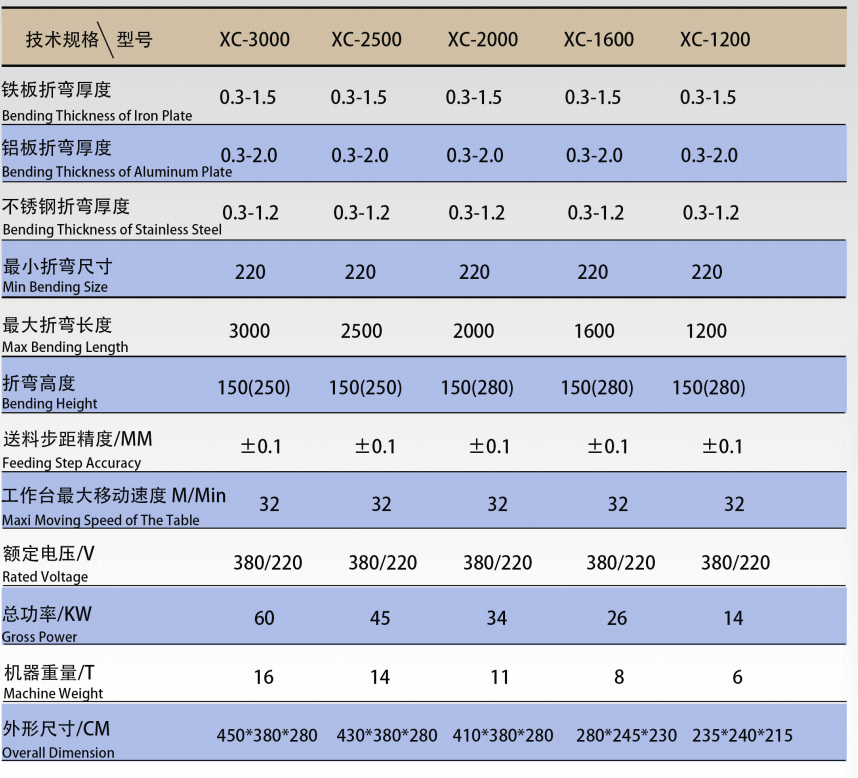 | 技术规格\型号 | XC-3000 | XC-2500 | XC-2000 | XC-1600 | XC-1200 |
|---|---|---|---|---|---|
| 铁板折弯厚度 Bending Thickness of Iron Plate | 0.3-1.5 | 0.3-1.5 | 0.3-1.5 | 0.3-1.5 | 0.3-1.5 |
| 铝板折弯厚度 Bending Thickness of Aluminum Plate | 0.3-2.0 | 0.3-2.0 | 0.3-2.0 | 0.3-2.0 | 0.3-2.0 |
| 不锈钢折弯厚度 Bending Thickness of Stainless Steel | 0.3-1.2 | 0.3-1.2 | 0.3-1.2 | 0.3-1.2 | 0.3-1.2 |
| 最小折弯尺寸 Min Bending Size | 220 | 220 | 220 | 220 | 220 |
| 最大折弯长度 Max Bending Length | 3000 | 2500 | 2000 | 1600 | 1200 |
| 折弯高度 Bending Height | 150(250) | 150(250) | 150(280) | 150(280) | 150(280) |
| 送料步距精度/MM Feeding Step Accuracy | ±0.1 | ±0.1 | ±0.1 | ±0.1 | ±0.1 |
| 工作台最大移动速度 M/Min Maxi Moving Speed of The Table | 32 | 32 | 32 | 32 | 32 |
| 额定电压/V Rated Voltage | 380/220 | 380/220 | 380/220 | 380/220 | 380/220 |
| 总功率/KW Gross Power | 60 | 45 | 34 | 26 | 14 |
| 机器重量/T Machine Weight | 16 | 14 | 11 | 8 | 6 |
| 外形尺寸/CM Overall Dimension | 450*380*280 | 430*380*280 | 410*380*280 | 280*245*230 | 235*240*215 |